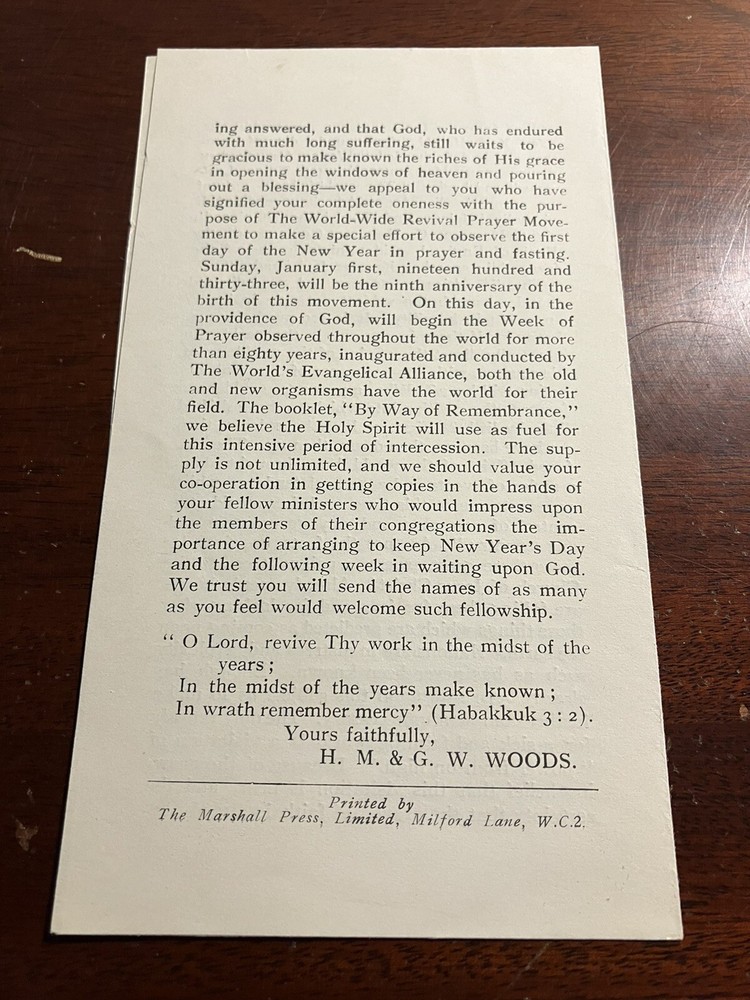 ing answered, and that God, who has endured with much long suffering, still waits to be gracious to make known the riches of His grace in opening the windows of heaven and pouring out a blessing—we appeal to you who have signified your complete oneness with the purpose of The World-Wide Revival Prayer Movement to make a special effort to observe the first day of the New Year in prayer and fasting. Sunday, January first, nineteen hundred and thirty-three, will be the ninth anniversary of the birth of this movement. On this day, in the providence of God, will begin the Week of Prayer observed throughout the world for more than eighty years, inaugurated and conducted by The World's Evangelical Alliance, both the old and new organisms have the world for their field. The booklet, "By Way of Remembrance," we believe the Holy Spirit will use as fuel for this intensive period of intercession. The supply is not unlimited, and we should value your co-operation in getting copies in the hands of your fellow ministers who would impress upon the members of their congregations the importance of arranging to keep New Year's Day and the following week in waiting upon God. We trust you will send the names of as many as you feel would welcome such fellowship.

" O Lord, revive Thy work in the midst of the years;
In the midst of the years make known;
In wrath remember mercy" (Habakkuk 3 : 2).
Yours faithfully,
H. M. & G. W. WOODS.

Printed by
The Marshall Press, Limited, Milford Lane, W.C.2.